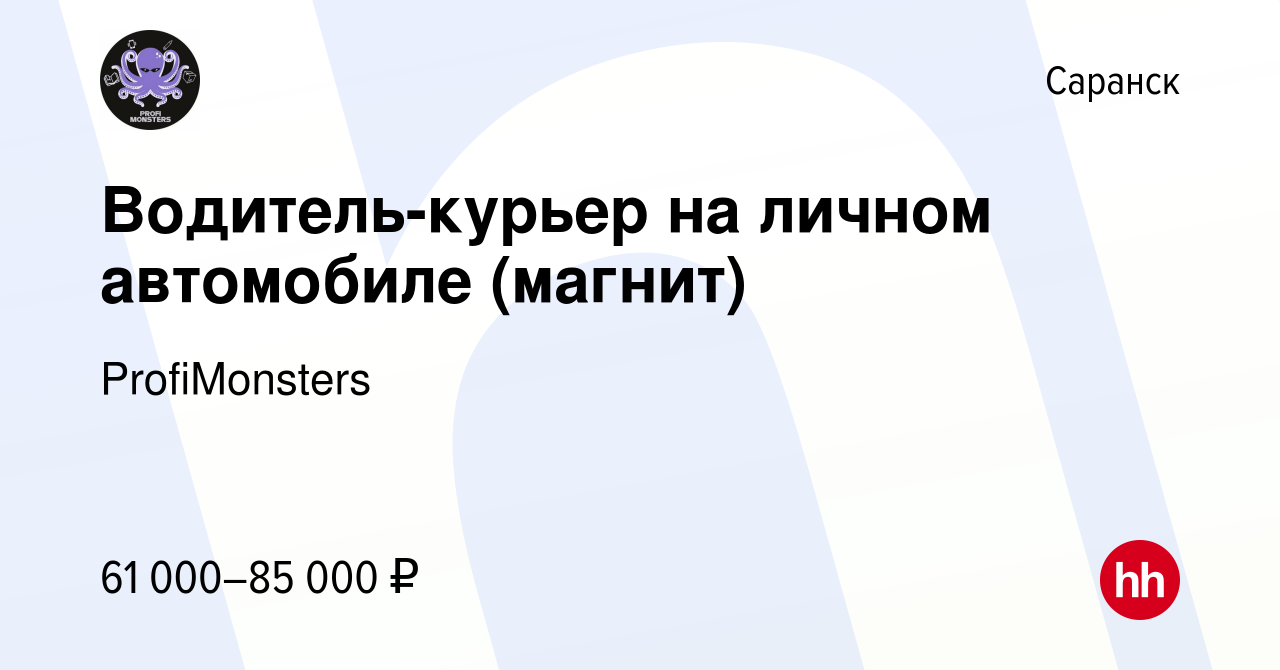 PROFI MONSTERS

Саранск

Водитель-курьер на личном автомобиле (магнит)

ProfiMonsters

61 000–85 000 ₽

hh